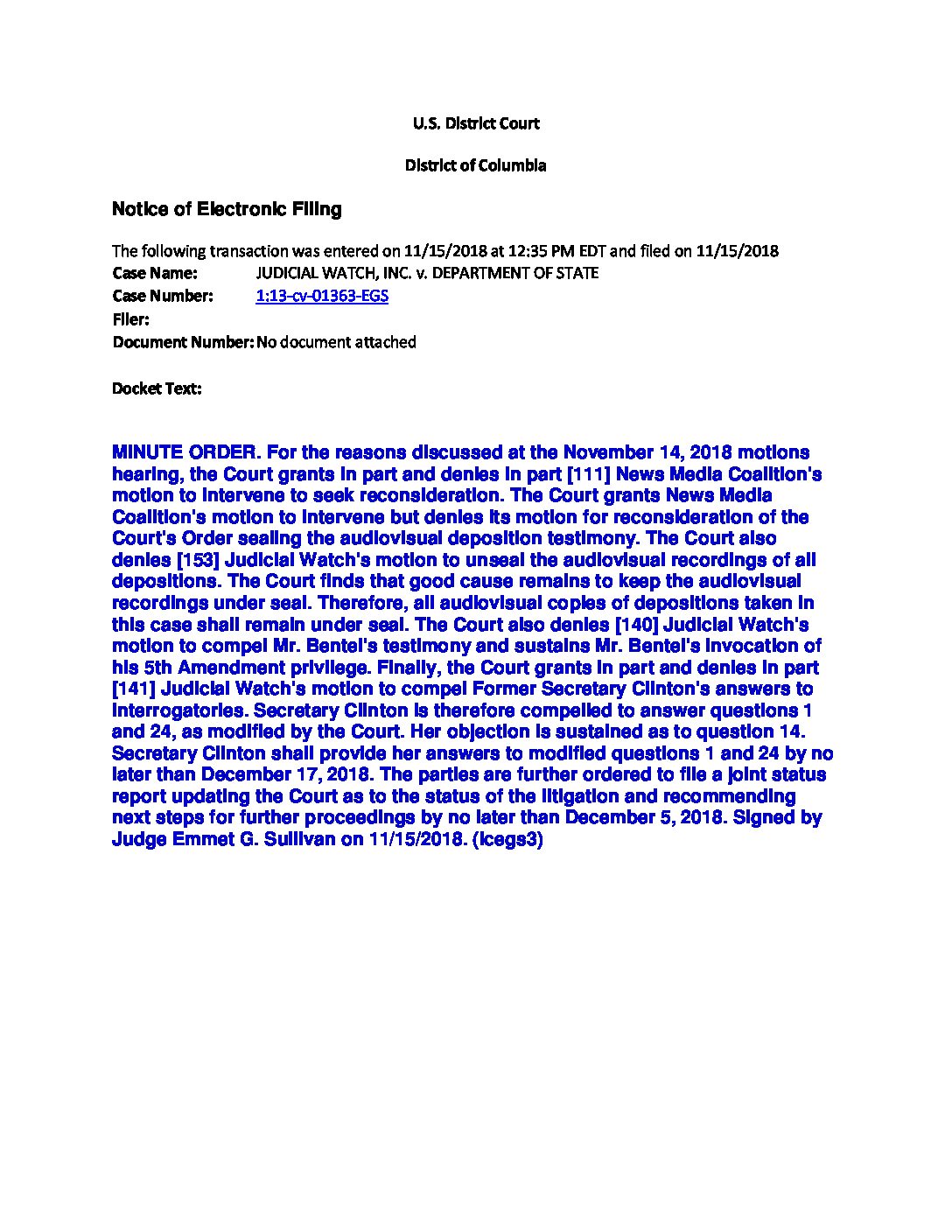 U.S. District Court

District of Columbia

Notice of Electronic Filing

The following transaction was entered on 11/15/2018 at 12:35 PM EDT and filed on 11/15/2018
Case Name: JUDICIAL WATCH, INC. v. DEPARTMENT OF STATE
Case Number: 1:13-cv-01363-EGS
Filer:
Document Number: No document attached

Docket Text:

MINUTE ORDER. For the reasons discussed at the November 14, 2018 motions hearing, the Court grants in part and denies in part [111] News Media Coalition's motion to intervene to seek reconsideration. The Court grants News Media Coalition's motion to intervene but denies its motion for reconsideration of the Court's Order sealing the audiovisual deposition testimony. The Court also denies [153] Judicial Watch's motion to unseal the audiovisual recordings of all depositions. The Court finds that good cause remains to keep the audiovisual recordings under seal. Therefore, all audiovisual copies of depositions taken in this case shall remain under seal. The Court also denies [140] Judicial Watch's motion to compel Mr. Bentel's testimony and sustains Mr. Bentel's invocation of his 5th Amendment privilege. Finally, the Court grants in part and denies in part [141] Judicial Watch's motion to compel Former Secretary Clinton's answers to interrogatories. Secretary Clinton is therefore compelled to answer questions 1 and 24, as modified by the Court. Her objection is sustained as to question 14. Secretary Clinton shall provide her answers to modified questions 1 and 24 by no later than December 17, 2018. The parties are further ordered to file a joint status report updating the Court as to the status of the litigation and recommending next steps for further proceedings by no later than December 5, 2018. Signed by Judge Emmet G. Sullivan on 11/15/2018. (lcegs3)